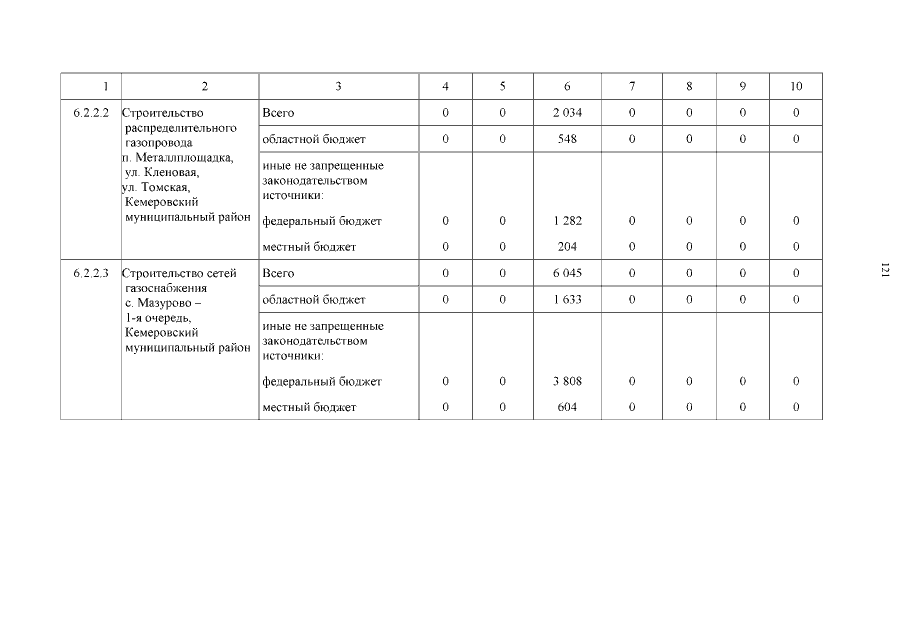 | 1 | 2 | 3 | 4 | 5 | 6 | 7 | 8 | 9 | 10 |
|---|---|---|---|---|---|---|---|---|---|
| 6.2.2.2 | Строительство распределительного газопровода п. Металлплощадка, ул. Кленовая, ул. Томская, Кемеровский муниципальный район | Всего | 0 | 0 | 2 034 | 0 | 0 | 0 | 0 |
| | | областной бюджет | 0 | 0 | 548 | 0 | 0 | 0 | 0 |
| | | иные не запрещенные законодательством источники: | | | | | | | |
| | | федеральный бюджет | 0 | 0 | 1 282 | 0 | 0 | 0 | 0 |
| | | местный бюджет | 0 | 0 | 204 | 0 | 0 | 0 | 0 |
| 6.2.2.3 | Строительство сетей газоснабжения с. Мазурово – 1-я очередь, Кемеровский муниципальный район | Всего | 0 | 0 | 6 045 | 0 | 0 | 0 | 0 |
| | | областной бюджет | 0 | 0 | 1 633 | 0 | 0 | 0 | 0 |
| | | иные не запрещенные законодательством источники: | | | | | | | |
| | | федеральный бюджет | 0 | 0 | 3 808 | 0 | 0 | 0 | 0 |
| | | местный бюджет | 0 | 0 | 604 | 0 | 0 | 0 | 0 |

121